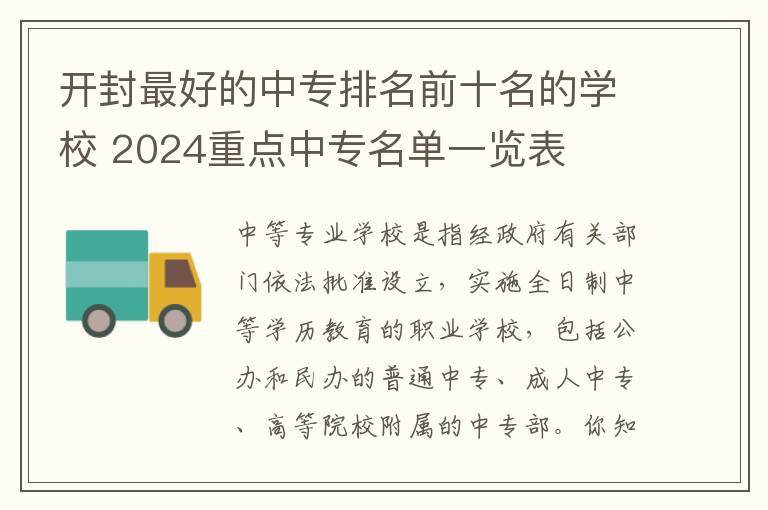 开封最好的中专排名前十名的学校 2024重点中专名单一览表

中等专业学校是指经政府有关部门依法批准设立，实施全日制中等学历教育的职业学校，包括公办和民办的普通中专、成人中专、高等院校附属的中专部。你知